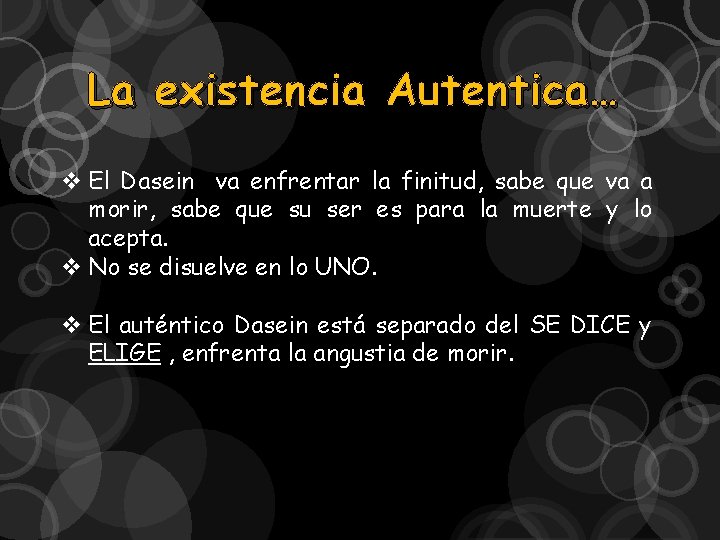 La existencia Autentica…

❖ El Dasein va enfrentar la finitud, sabe que va a morir, sabe que su ser es para la muerte y lo acepta.
❖ No se disuelve en lo UNO.

❖ El auténtico Dasein está separado del SE DICE y ELIGE , enfrenta la angustia de morir.